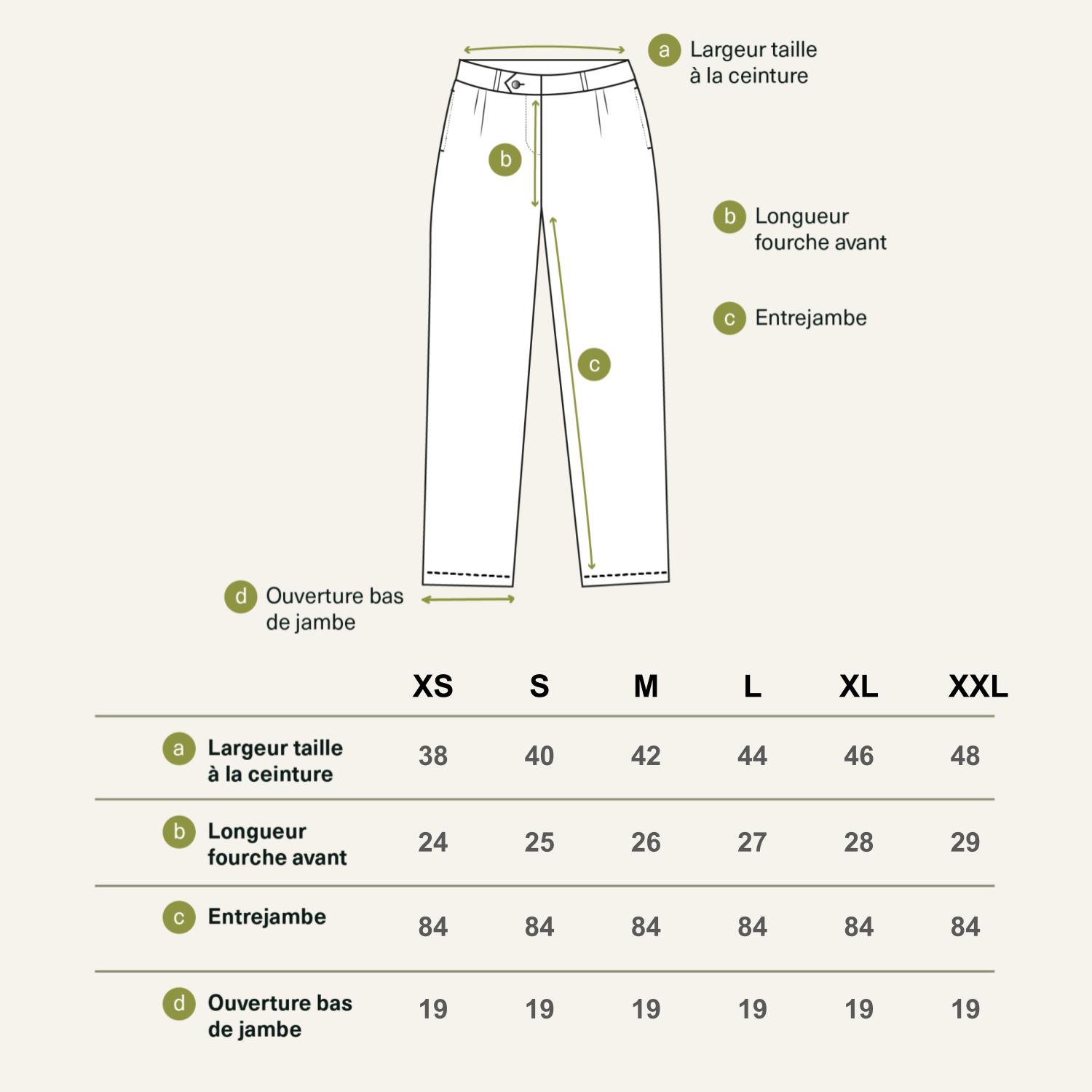 a Largeur taille à la ceinture

b

b Longueur fourche avant

c Entrejambe

c

d Ouverture bas de jambe

| | XS | S | M | L | XL | XXL |
|---|---|---|---|---|---|---|
| a Largeur taille à la ceinture | 38 | 40 | 42 | 44 | 46 | 48 |
| b Longueur fourche avant | 24 | 25 | 26 | 27 | 28 | 29 |
| c Entrejambe | 84 | 84 | 84 | 84 | 84 | 84 |
| d Ouverture bas de jambe | 19 | 19 | 19 | 19 | 19 | 19 |